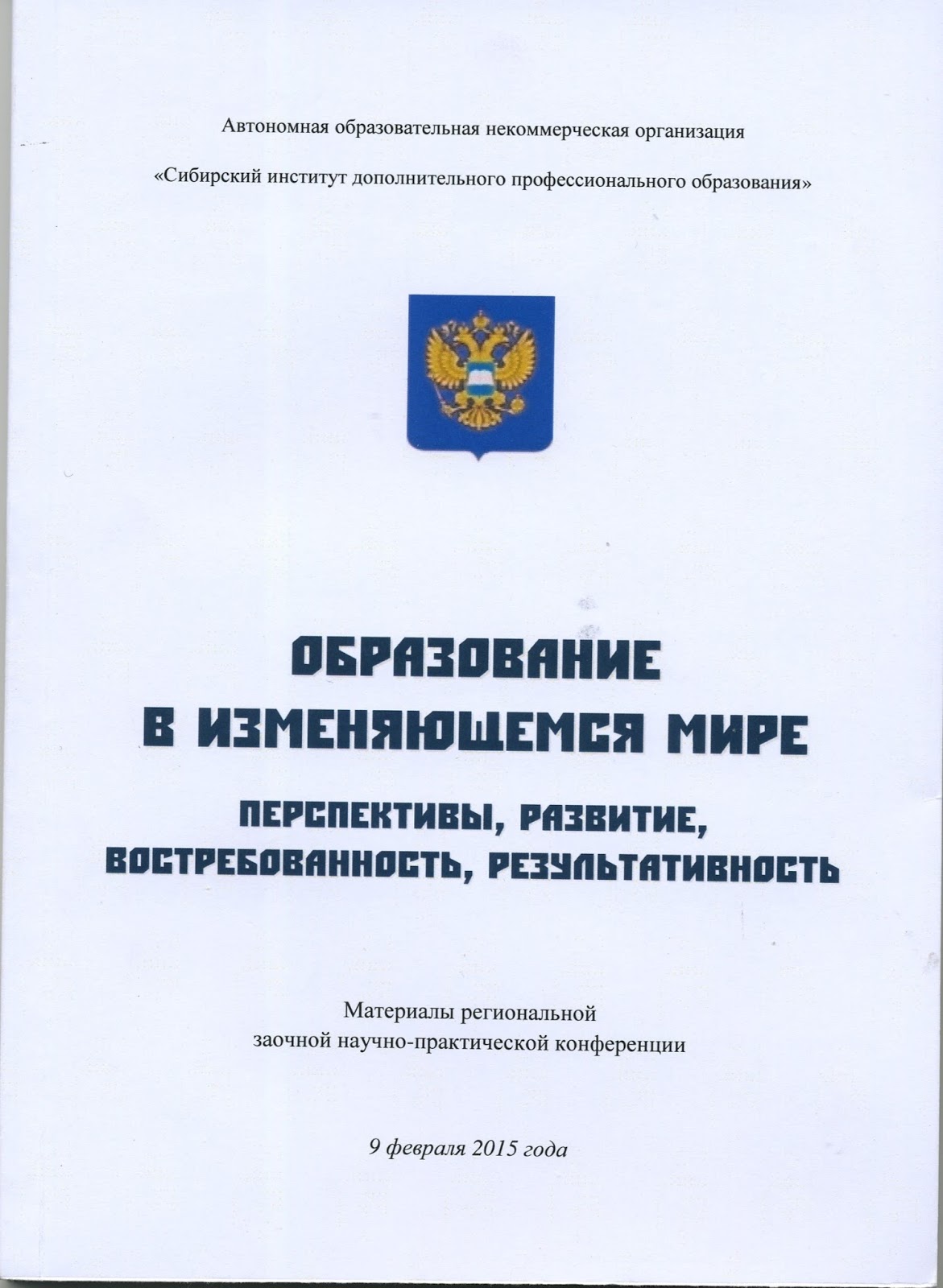 Автономная образовательная некоммерческая организация

«Сибирский институт дополнительного профессионального образования»

ОБРАЗОВАНИЕ
В ИЗМЕНЯЮЩЕМСЯ МИРЕ

ПЕРСПЕКТИВЫ, РАЗВИТИЕ,
ВОСТРЕБОВАННОСТЬ, РЕЗУЛЬТАТИВНОСТЬ

Материалы региональной
заочной научно-практической конференции

9 февраля 2015 года